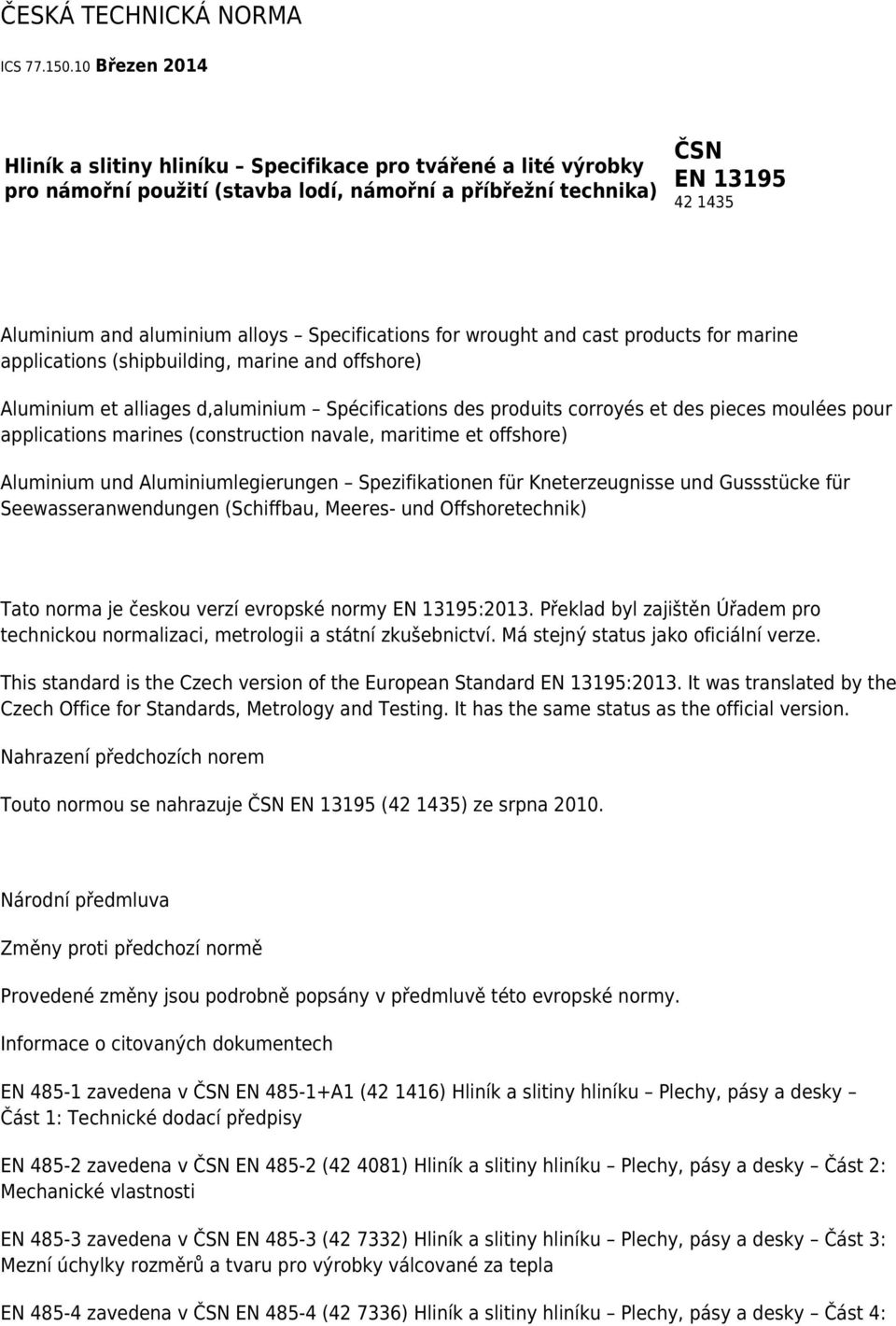 ČESKÁ TECHNICKÁ NORMA

ICS 77.150.10 Březen 2014

Hliník a slitiny hliníku – Specifikace pro tvářené a lité výrobky pro námořní použití (stavba lodí, námořní a příbřežní technika)

ČSN
EN 13195
42 1435

Aluminium and aluminium alloys – Specifications for wrought and cast products for marine applications (shipbuilding, marine and offshore)

Aluminium et alliages d,aluminium – Spécifications des produits corroyés et des pieces moulées pour applications marines (construction navale, maritime et offshore)

Aluminium und Aluminiumlegierungen – Spezifikationen für Kneterzeugnisse und Gussstücke für Seewasseranwendungen (Schiffbau, Meeres- und Offshoretechnik)

Tato norma je českou verzí evropské normy EN 13195:2013. Překlad byl zajištěn Úřadem pro technickou normalizaci, metrologii a státní zkušebnictví. Má stejný status jako oficiální verze.

This standard is the Czech version of the European Standard EN 13195:2013. It was translated by the Czech Office for Standards, Metrology and Testing. It has the same status as the official version.

Nahrazení předchozích norem

Touto normou se nahrazuje ČSN EN 13195 (42 1435) ze srpna 2010.

Národní předmluva

Změny proti předchozí normě

Provedené změny jsou podrobně popsány v předmluvě této evropské normy.

Informace o citovaných dokumentech

EN 485-1 zavedena v ČSN EN 485-1+A1 (42 1416) Hliník a slitiny hliníku – Plechy, pásy a desky – Část 1: Technické dodací předpisy

EN 485-2 zavedena v ČSN EN 485-2 (42 4081) Hliník a slitiny hliníku – Plechy, pásy a desky – Část 2: Mechanické vlastnosti

EN 485-3 zavedena v ČSN EN 485-3 (42 7332) Hliník a slitiny hliníku – Plechy, pásy a desky – Část 3: Mezní úchylky rozměrů a tvaru pro výrobky válcované za tepla

EN 485-4 zavedena v ČSN EN 485-4 (42 7336) Hliník a slitiny hliníku – Plechy, pásy a desky – Část 4: